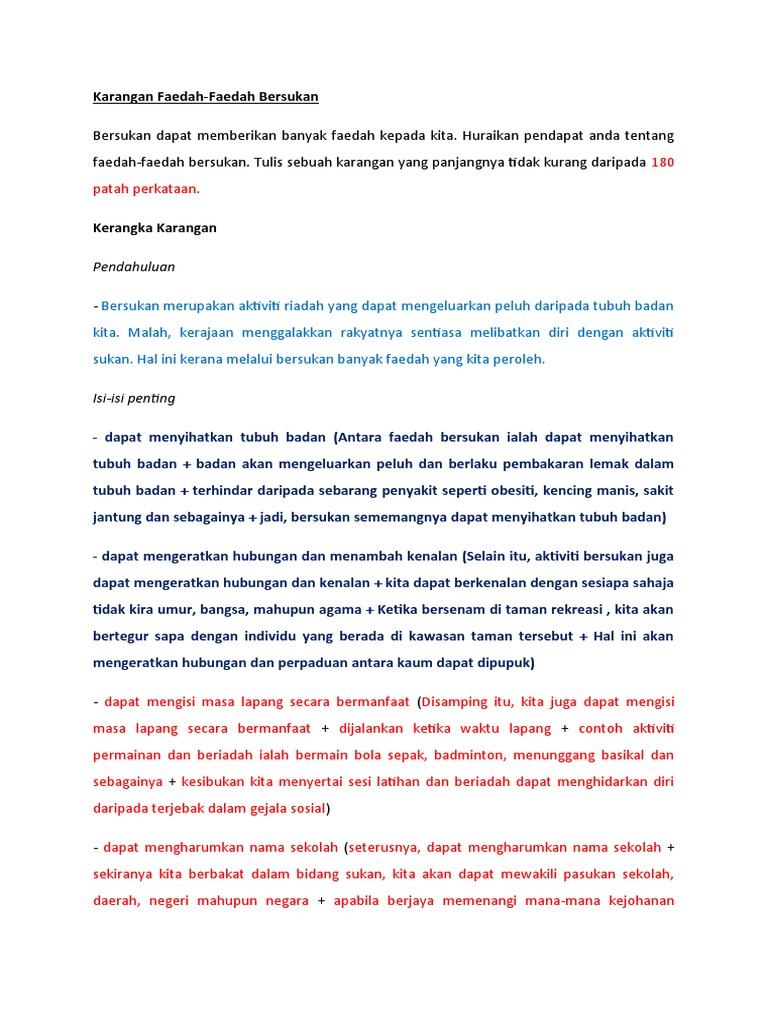 Karangan Faedah-Faedah Bersukan

Bersukan dapat memberikan banyak faedah kepada kita. Huraikan pendapat anda tentang faedah-faedah bersukan. Tulis sebuah karangan yang panjangnya tidak kurang daripada 180 patah perkataan.

Kerangka Karangan

Pendahuluan

- Bersukan merupakan aktiviti riadah yang dapat mengeluarkan peluh daripada tubuh badan kita. Malah, kerajaan menggalakkan rakyatnya sentiasa melibatkan diri dengan aktiviti sukan. Hal ini kerana melalui bersukan banyak faedah yang kita peroleh.

Isi-isi penting

- dapat menyihatkan tubuh badan (Antara faedah bersukan ialah dapat menyihatkan tubuh badan + badan akan mengeluarkan peluh dan berlaku pembakaran lemak dalam tubuh badan + terhindar daripada sebarang penyakit seperti obesiti, kencing manis, sakit jantung dan sebagainya + jadi, bersukan sememangnya dapat menyihatkan tubuh badan)

- dapat mengeratkan hubungan dan menambah kenalan (Selain itu, aktiviti bersukan juga dapat mengeratkan hubungan dan kenalan + kita dapat berkenalan dengan sesiapa sahaja tidak kira umur, bangsa, mahupun agama + Ketika bersenam di taman rekreasi , kita akan bertegur sapa dengan individu yang berada di kawasan taman tersebut + Hal ini akan mengeratkan hubungan dan perpaduan antara kaum dapat dipupuk)

- dapat mengisi masa lapang secara bermanfaat (Disamping itu, kita juga dapat mengisi masa lapang secara bermanfaat + dijalankan ketika waktu lapang + contoh aktiviti permainan dan beriadah ialah bermain bola sepak, badminton, menunggang basikal dan sebagainya + kesibukan kita menyertai sesi latihan dan beriadah dapat menghidarkan diri daripada terjebak dalam gejala sosial)

- dapat mengharumkan nama sekolah (seterusnya, dapat mengharumkan nama sekolah + sekiranya kita berbakat dalam bidang sukan, kita akan dapat mewakili pasukan sekolah, daerah, negeri mahupun negara + apabila berjaya memenangi mana-mana kejohanan